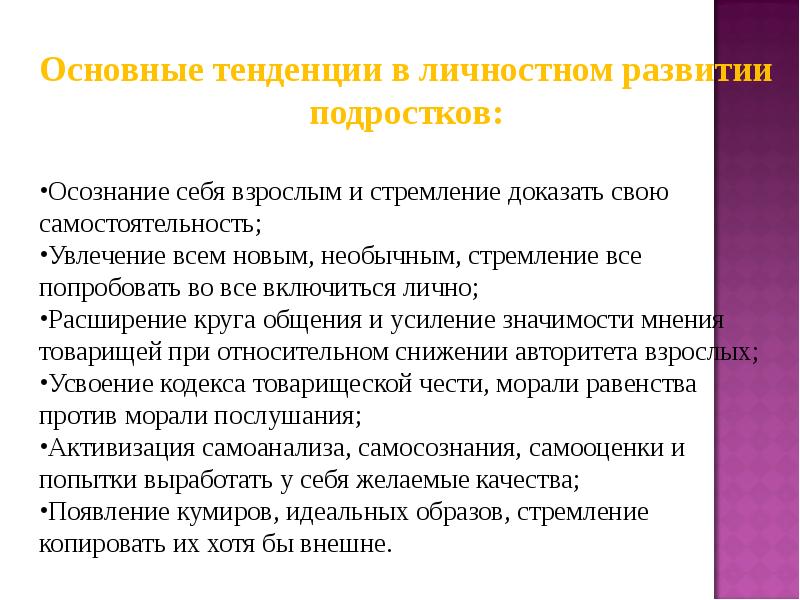 Основные тенденции в личностном развитии подростков:

•Осознание себя взрослым и стремление доказать свою самостоятельность;
•Увлечение всем новым, необычным, стремление все попробовать во все включиться лично;
•Расширение круга общения и усиление значимости мнения товарищей при относительном снижении авторитета взрослых;
•Усвоение кодекса товарищеской чести, морали равенства против морали послушания;
•Активизация самоанализа, самосознания, самооценки и попытки выработать у себя желаемые качества;
•Появление кумиров, идеальных образов, стремление копировать их хотя бы внешне.